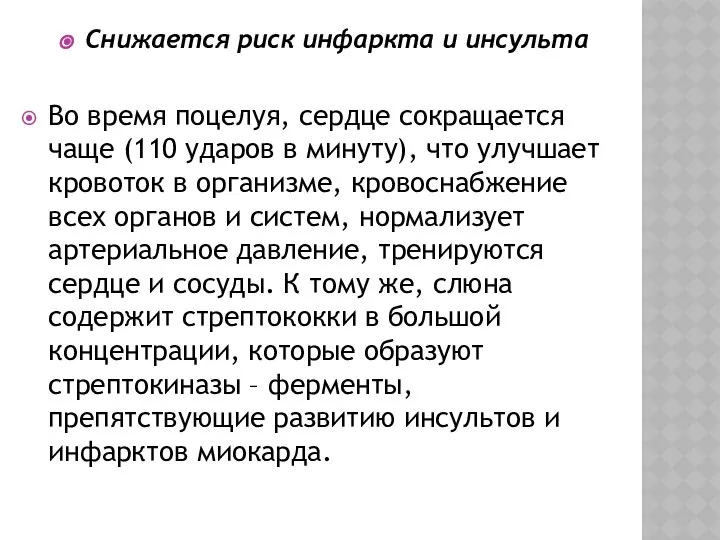 Снижается риск инфаркта и инсульта

Во время поцелуя, сердце сокращается чаще (110 ударов в минуту), что улучшает кровоток в организме, кровоснабжение всех органов и систем, нормализует артериальное давление, тренируются сердце и сосуды. К тому же, слюна содержит стрептококки в большой концентрации, которые образуют стрептокиназы – ферменты, препятствующие развитию инсультов и инфарктов миокарда.